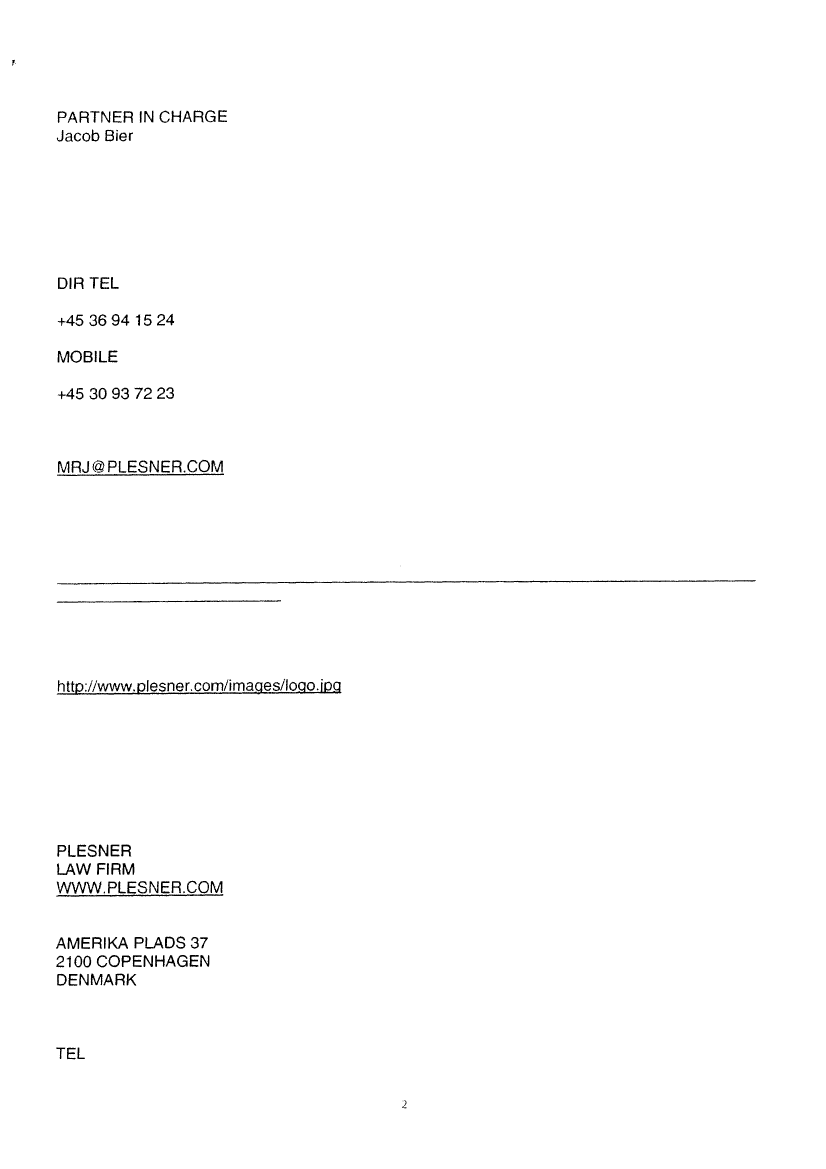 PARTNER IN CHARGE
Jacob Bier

DIR TEL

+45 36 94 15 24

MOBILE

+45 30 93 72 23

MRJ@PLESNER.COM

http://www.plesner.com/images/logo.jpg

PLESNER
LAW FIRM
WWW.PLESNER.COM

AMERIKA PLADS 37
2100 COPENHAGEN
DENMARK

TEL

2